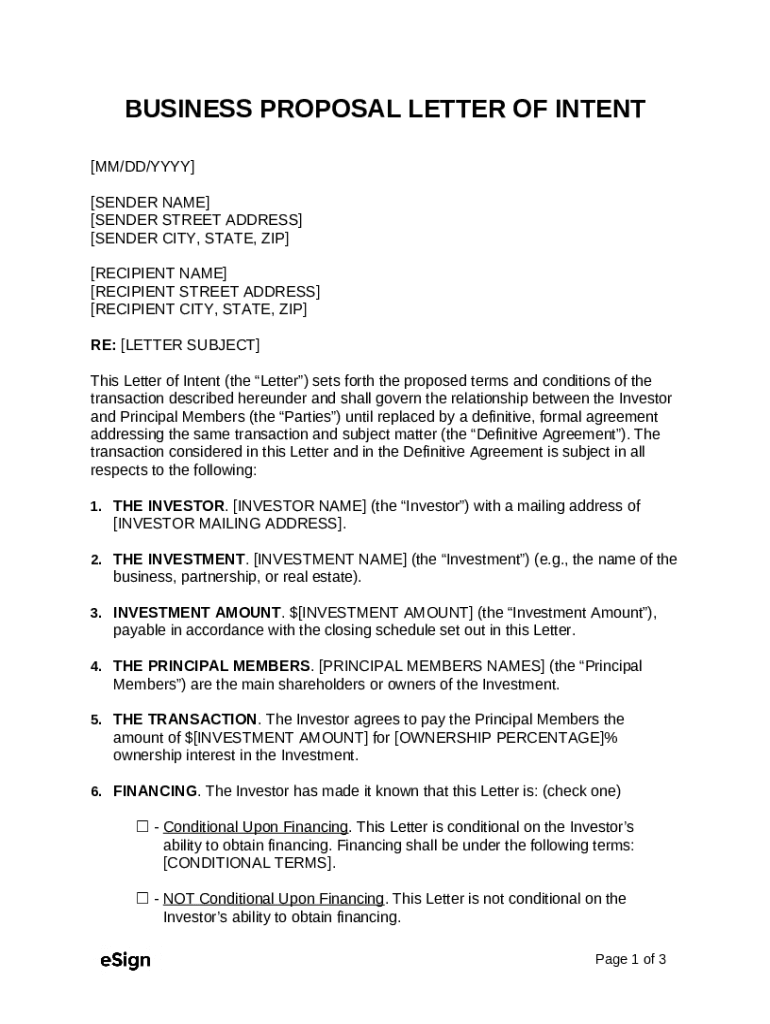 BUSINESS PROPOSAL LETTER OF INTENT

[MM/DD/YYYY]

[SENDER NAME]
[SENDER STREET ADDRESS]
[SENDER CITY, STATE, ZIP]

[RECIPIENT NAME]
[RECIPIENT STREET ADDRESS]
[RECIPIENT CITY, STATE, ZIP]

RE: [LETTER SUBJECT]

This Letter of Intent (the “Letter”) sets forth the proposed terms and conditions of the transaction described hereunder and shall govern the relationship between the Investor and Principal Members (the “Parties”) until replaced by a definitive, formal agreement addressing the same transaction and subject matter (the “Definitive Agreement”). The transaction considered in this Letter and in the Definitive Agreement is subject in all respects to the following:

1. THE INVESTOR. [INVESTOR NAME] (the “Investor”) with a mailing address of [INVESTOR MAILING ADDRESS].

2. THE INVESTMENT. [INVESTMENT NAME] (the “Investment”) (e.g., the name of the business, partnership, or real estate).

3. INVESTMENT AMOUNT. $[INVESTMENT AMOUNT] (the “Investment Amount”), payable in accordance with the closing schedule set out in this Letter.

4. THE PRINCIPAL MEMBERS. [PRINCIPAL MEMBERS NAMES] (the “Principal Members”) are the main shareholders or owners of the Investment.

5. THE TRANSACTION. The Investor agrees to pay the Principal Members the amount of $[INVESTMENT AMOUNT] for [OWNERSHIP PERCENTAGE]% ownership interest in the Investment.

6. FINANCING. The Investor has made it known that this Letter is: (check one)

☐ - Conditional Upon Financing. This Letter is conditional on the Investor’s ability to obtain financing. Financing shall be under the following terms: [CONDITIONAL TERMS].

☐ - NOT Conditional Upon Financing. This Letter is not conditional on the Investor’s ability to obtain financing.

eSign

Page 1 of 3